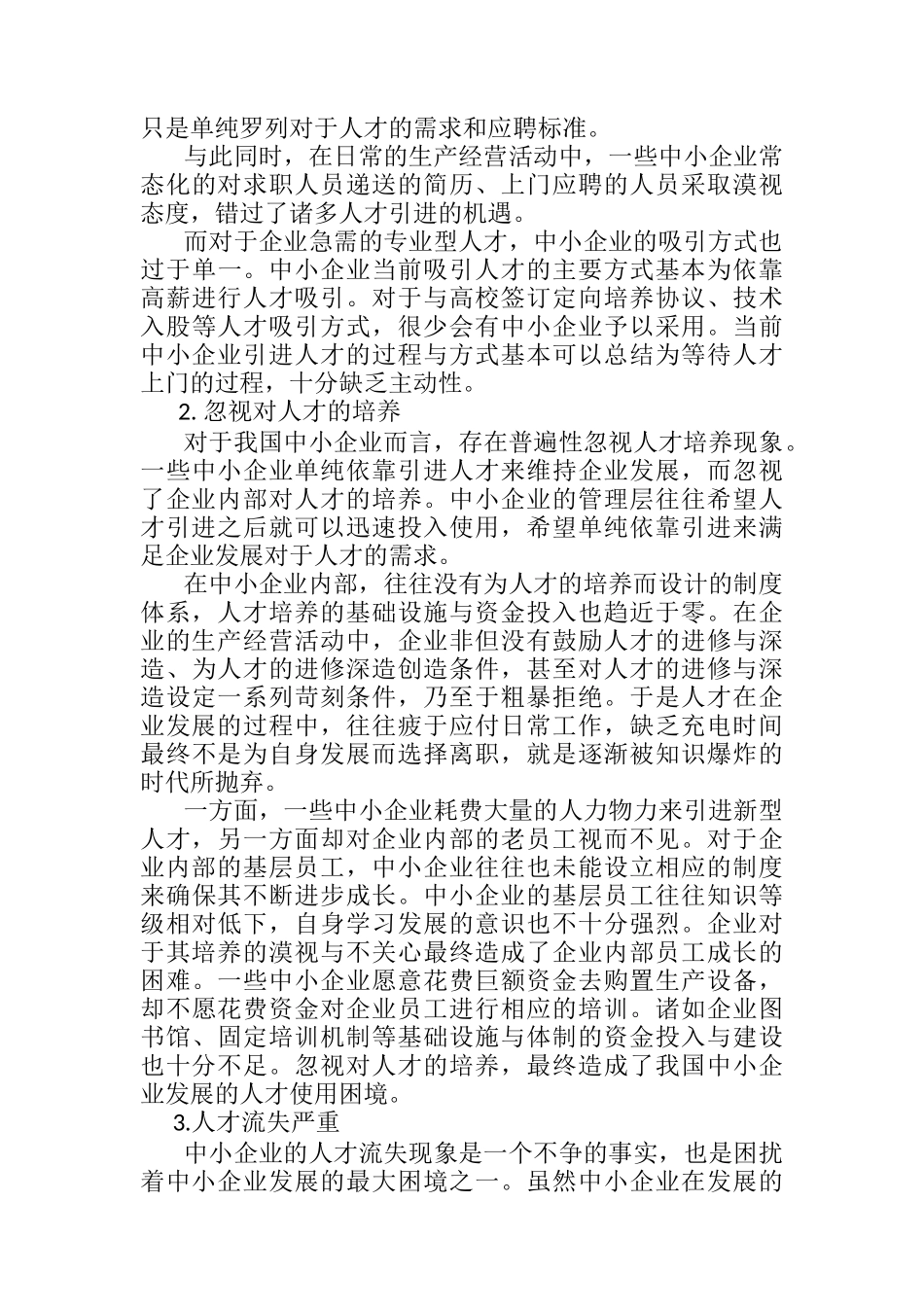 只是单纯罗列对于人才的需求和应聘标准。

与此同时，在日常的生产经营活动中，一些中小企业常态化的对求职人员递送的简历、上门应聘的人员采取漠视态度，错过了诸多人才引进的机遇。

而对于企业急需的专业型人才，中小企业的吸引方式也过于单一。中小企业当前吸引人才的主要方式基本为依靠高薪进行人才吸引。对于与高校签订定向培养协议、技术入股等人才吸引方式，很少会有中小企业予以采用。当前中小企业引进人才的过程与方式基本可以总结为等待人才上门的过程，十分缺乏主动性。

2. 忽视对人才的培养

对于我国中小企业而言，存在普遍性忽视人才培养现象。一些中小企业单纯依靠引进人才来维持企业发展，而忽视了企业内部对人才的培养。中小企业的管理层往往希望人才引进之后就可以迅速投入使用，希望单纯依靠引进来满足企业发展对于人才的需求。

在中小企业内部，往往没有为人才的培养而设计的制度体系，人才培养的基础设施与资金投入也趋近于零。在企业的生产经营活动中，企业非但没有鼓励人才的进修与深造、为人才的进修深造创造条件，甚至对人才的进修与深造设定一系列苛刻条件，乃至于粗暴拒绝。于是人才在企业发展的过程中，往往疲于应付日常工作，缺乏充电时间最终不是为自身发展而选择离职，就是逐渐被知识爆炸的时代所抛弃。

一方面，一些中小企业耗费大量的人力物力来引进新型人才，另一方面却对企业内部的老员工视而不见。对于企业内部的基层员工，中小企业往往也未能设立相应的制度来确保其不断进步成长。中小企业的基层员工往往知识等级相对低下，自身学习发展的意识也不十分强烈。企业对于其培养的漠视与不关心最终造成了企业内部员工成长的困难。一些中小企业愿意花费巨额资金去购置生产设备，却不愿花费资金对企业员工进行相应的培训。诸如企业图书馆、固定培训机制等基础设施与体制的资金投入与建设也十分不足。忽视对人才的培养，最终造成了我国中小企业发展的人才使用困境。

3.人才流失严重

中小企业的人才流失现象是一个不争的事实，也是困扰着中小企业发展的最大困境之一。虽然中小企业在发展的